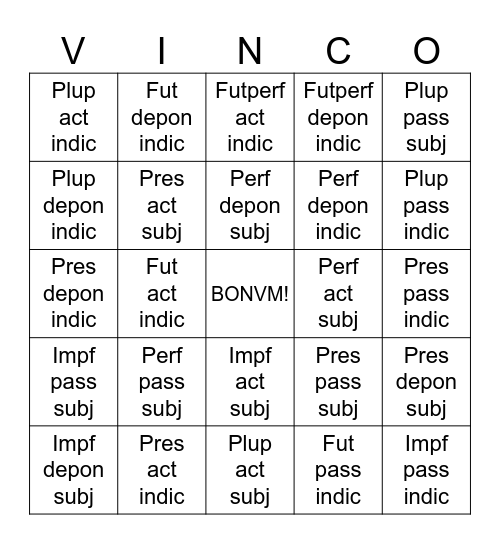 | V | I | N | C | O |
|---|---|---|---|---|
| Plup act indic | Fut depon indic | Futperf act indic | Futperf depon indic | Plup pass subj |
| Plup depon indic | Pres act subj | Perf depon subj | Perf depon indic | Plup pass indic |
| Pres depon indic | Fut act indic | BONVM! | Perf act subj | Pres pass indic |
| Impf pass subj | Perf pass subj | Impf act subj | Pres pass subj | Pres depon subj |
| Impf depon subj | Pres act indic | Plup act subj | Fut pass indic | Impf pass indic |